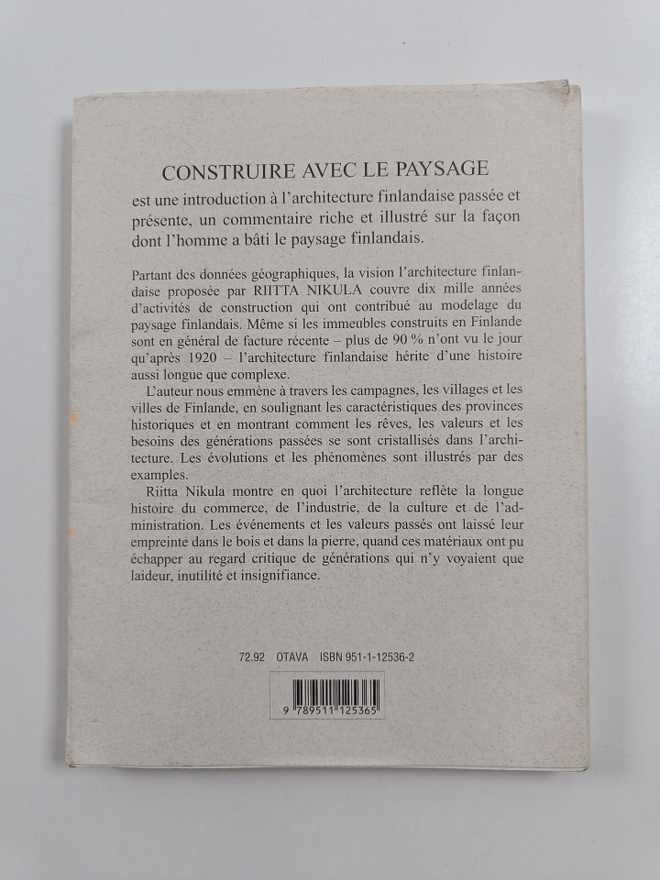 CONSTRUIRE AVEC LE PAYSAGE

est une introduction à l'architecture finlandaise passée et présente, un commentaire riche et illustré sur la façon dont l'homme a bâti le paysage finlandais.

Partant des données géographiques, la vision l'architecture finlandaise proposée par RIITTA NIKULA couvre dix mille années d'activités de construction qui ont contribué au modelage du paysage finlandais. Même si les immeubles construits en Finlande sont en général de facture récente – plus de 90 % n'ont vu le jour qu'après 1920 – l'architecture finlandaise hérite d'une histoire aussi longue que complexe.

L'auteur nous emmène à travers les campagnes, les villages et les villes de Finlande, en soulignant les caractéristiques des provinces historiques et en montrant comment les rêves, les valeurs et les besoins des générations passées se sont cristallisés dans l'architecture. Les évolutions et les phénomènes sont illustrés par des examples.

Riitta Nikula montre en quoi l'architecture reflète la longue histoire du commerce, de l'industrie, de la culture et de l'administration. Les événements et les valeurs passés ont laissé leur empreinte dans le bois et dans la pierre, quand ces matériaux ont pu échapper au regard critique de générations qui n'y voyaient que laideur, inutilité et insignifiance.

72.92 OTAVA ISBN 951-1-12536-2

9 789511 125365